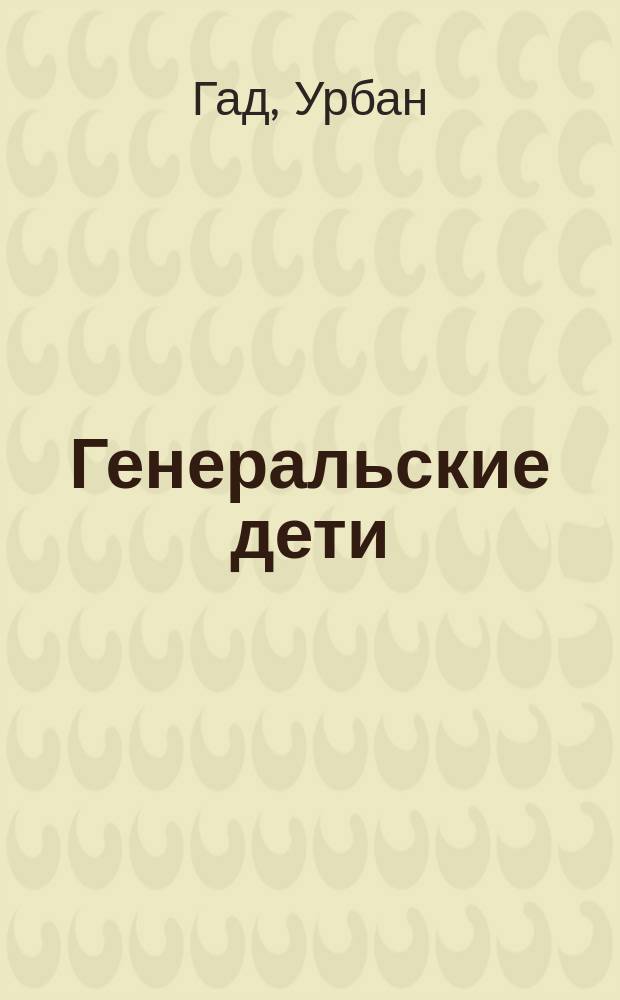 Гад, Урбан

Генеральские дети